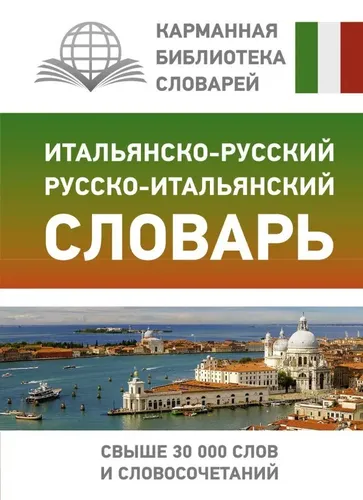 КАРМАННАЯ БИБЛИОТЕКА СЛОВАРЕЙ

ИТАЛЬЯНСКО-РУССКИЙ
РУССКО-ИТАЛЬЯНСКИЙ
СЛОВАРЬ

СВЫШЕ 30 000 СЛОВ И СЛОВОСОЧЕТАНИЙ